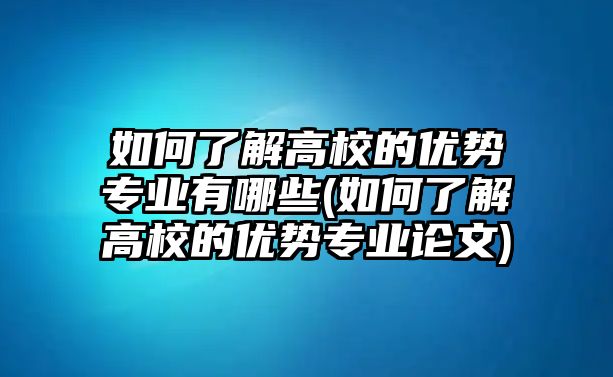 如何了解高校的优势专业有哪些(如何了解高校的优势专业论文)